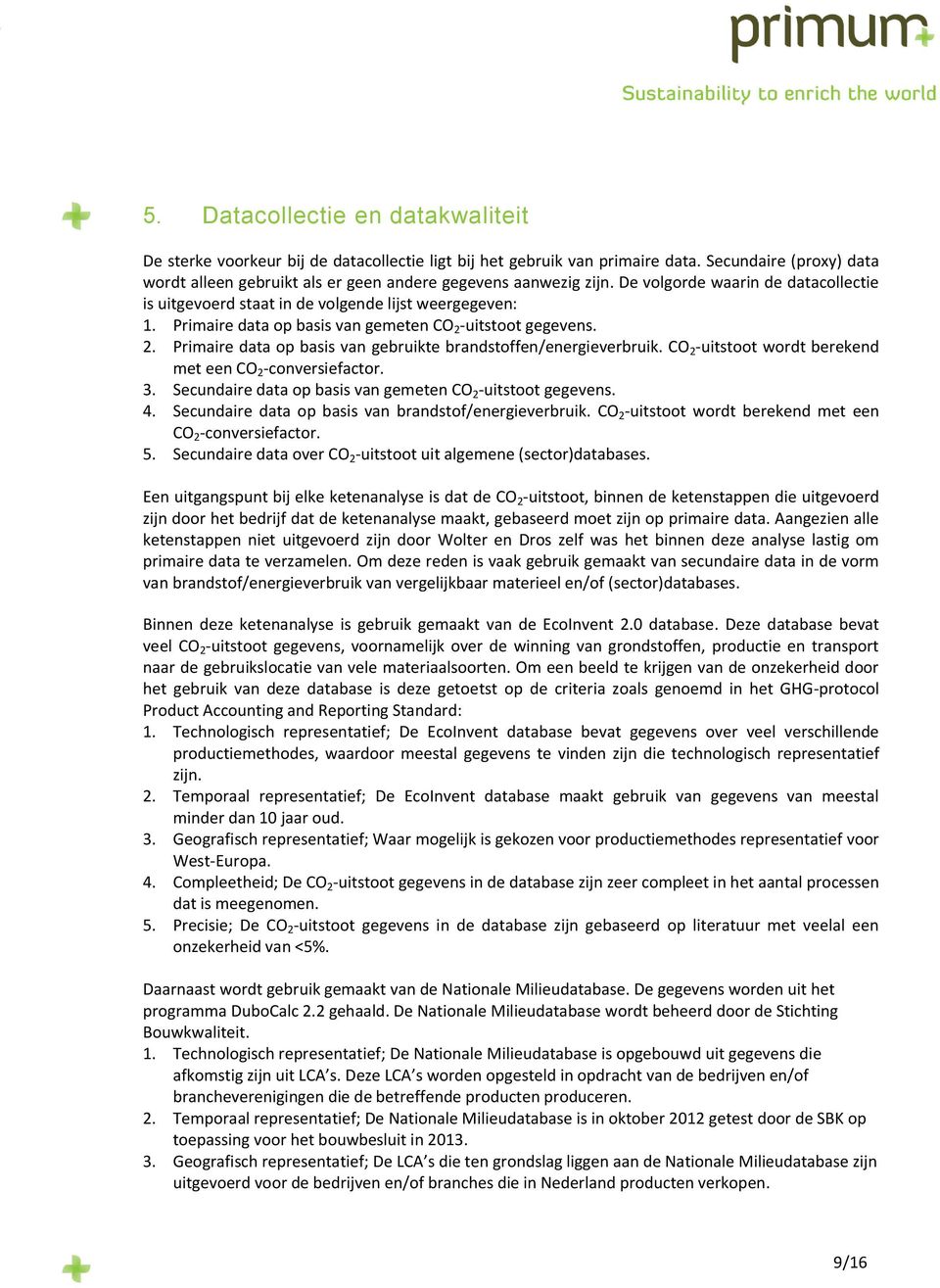 primum

Sustainability to enrich the world

5. Datacollectie en datakwaliteit

De sterke voorkeur bij de datacollectie ligt bij het gebruik van primaire data. Secundaire (proxy) data wordt alleen gebruikt als er geen andere gegevens aanwezig zijn. De volgorde waarin de datacollectie is uitgevoerd staat in de volgende lijst weergegeven:
1. Primaire data op basis van gemeten $CO_2$-uitstoot gegevens.
2. Primaire data op basis van gebruikte brandstoffen/energieverbruik. $CO_2$-uitstoot wordt berekend met een $CO_2$-conversiefactor.
3. Secundaire data op basis van gemeten $CO_2$-uitstoot gegevens.
4. Secundaire data op basis van brandstof/energieverbruik. $CO_2$-uitstoot wordt berekend met een $CO_2$-conversiefactor.
5. Secundaire data over $CO_2$-uitstoot uit algemene (sector)databases.

Een uitgangspunt bij elke ketenanalyse is dat de $CO_2$-uitstoot, binnen de ketenstappen die uitgevoerd zijn door het bedrijf dat de ketenanalyse maakt, gebaseerd moet zijn op primaire data. Aangezien alle ketenstappen niet uitgevoerd zijn door Wolter en Dros zelf was het binnen deze analyse lastig om primaire data te verzamelen. Om deze reden is vaak gebruik gemaakt van secundaire data in de vorm van brandstof/energieverbruik van vergelijkbaar materieel en/of (sector)databases.

Binnen deze ketenanalyse is gebruik gemaakt van de EcoInvent 2.0 database. Deze database bevat veel $CO_2$-uitstoot gegevens, voornamelijk over de winning van grondstoffen, productie en transport naar de gebruikslocatie van vele materiaalsoorten. Om een beeld te krijgen van de onzekerheid door het gebruik van deze database is deze getoetst op de criteria zoals genoemd in het GHG-protocol Product Accounting and Reporting Standard:
1. Technologisch representatief; De EcoInvent database bevat gegevens over veel verschillende productiemethodes, waardoor meestal gegevens te vinden zijn die technologisch representatief zijn.
2. Temporaal representatief; De EcoInvent database maakt gebruik van gegevens van meestal minder dan 10 jaar oud.
3. Geografisch representatief; Waar mogelijk is gekozen voor productiemethodes representatief voor West-Europa.
4. Compleetheid; De $CO_2$-uitstoot gegevens in de database zijn zeer compleet in het aantal processen dat is meegenomen.
5. Precisie; De $CO_2$-uitstoot gegevens in de database zijn gebaseerd op literatuur met veelal een onzekerheid van <5%.

Daarnaast wordt gebruik gemaakt van de Nationale Milieudatabase. De gegevens worden uit het programma DuboCalc 2.2 gehaald. De Nationale Milieudatabase wordt beheerd door de Stichting Bouwkwaliteit.
1. Technologisch representatief; De Nationale Milieudatabase is opgebouwd uit gegevens die afkomstig zijn uit LCA’s. Deze LCA’s worden opgesteld in opdracht van de bedrijven en/of brancheverenigingen die de betreffende producten produceren.
2. Temporaal representatief; De Nationale Milieudatabase is in oktober 2012 getest door de SBK op toepassing voor het bouwbesluit in 2013.
3. Geografisch representatief; De LCA’s die ten grondslag liggen aan de Nationale Milieudatabase zijn uitgevoerd voor de bedrijven en/of branches die in Nederland producten verkopen.

9/16